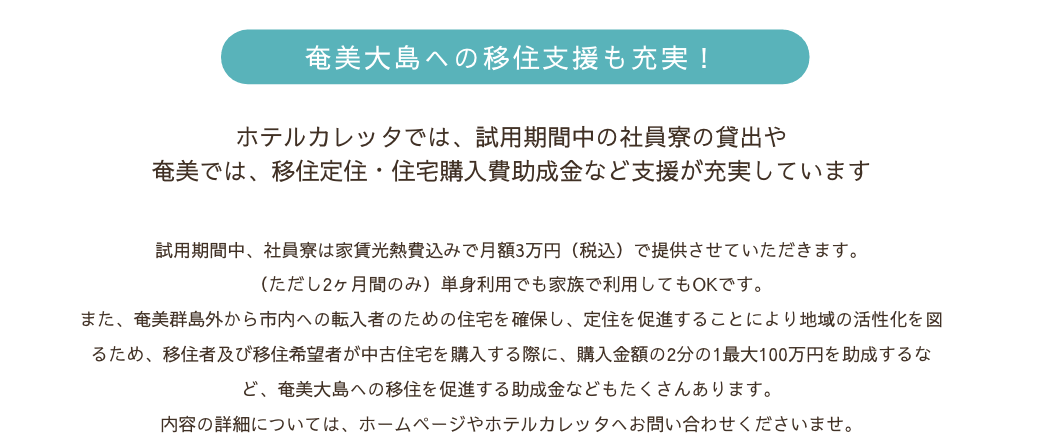 奄美大島への移住支援も充実！

ホテルカレッタでは、試用期間中の社員寮の貸出や
奄美では、移住定住・住宅購入費助成金など支援が充実しています

試用期間中、社員寮は家賃光熱費込みで月額3万円（税込）で提供させていただきます。
（ただし2ヶ月間のみ）単身利用でも家族で利用してもOKです。
また、奄美群島外から市内への転入者のための住宅を確保し、定住を促進することにより地域の活性化を図るため、移住者及び移住希望者が中古住宅を購入する際に、購入金額の2分の1最大100万円を助成するなど、奄美大島への移住を促進する助成金などもたくさんあります。
内容の詳細については、ホームページやホテルカレッタへお問い合わせくださいませ。